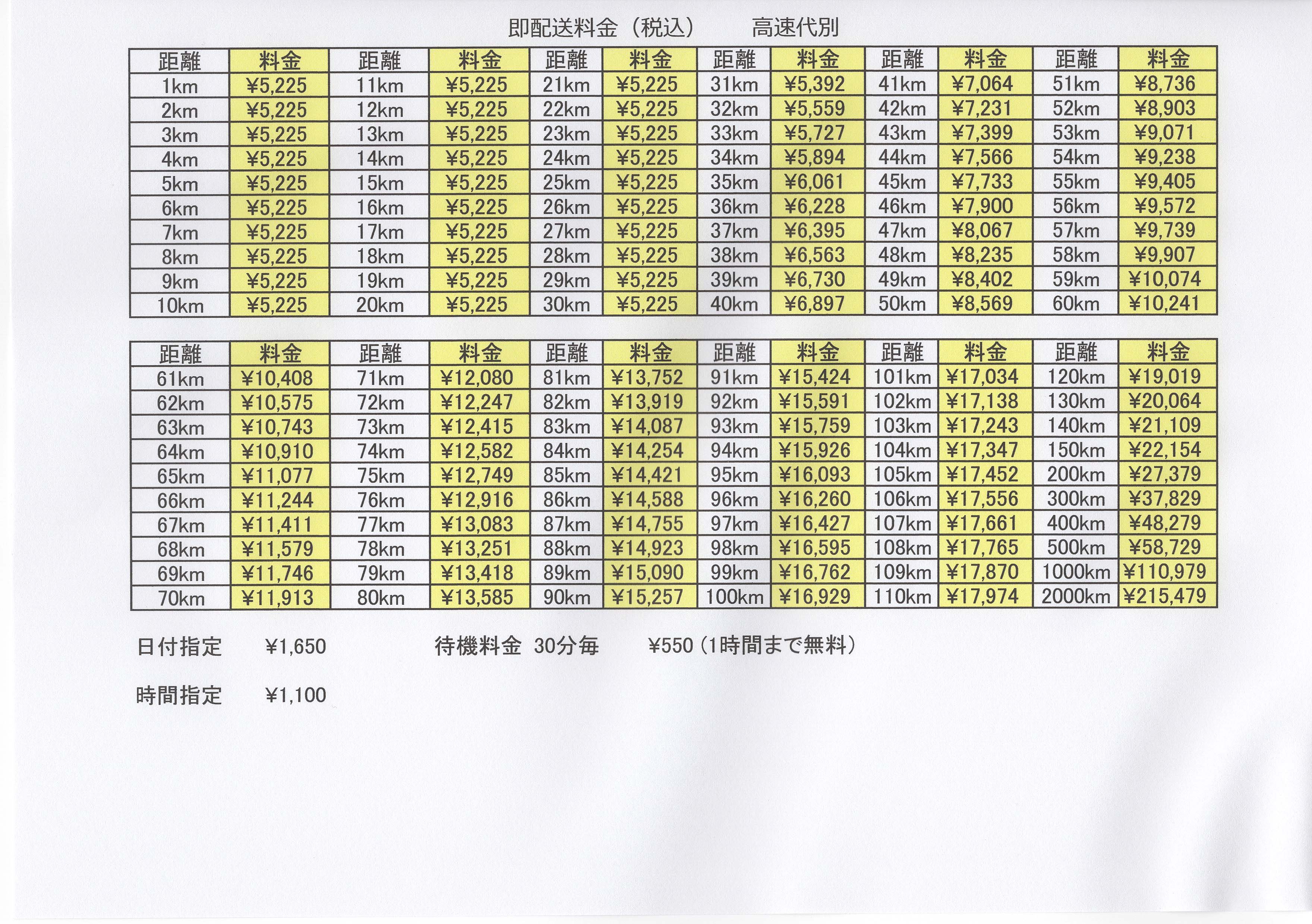 即配送料金（税込）　　高速代別

| 距離 | 料金 | 距離 | 料金 | 距離 | 料金 | 距離 | 料金 | 距離 | 料金 | 距離 | 料金 |
|---|---|---|---|---|---|---|---|---|---|---|---|
| 1km | ¥5,225 | 11km | ¥5,225 | 21km | ¥5,225 | 31km | ¥5,392 | 41km | ¥7,064 | 51km | ¥8,736 |
| 2km | ¥5,225 | 12km | ¥5,225 | 22km | ¥5,225 | 32km | ¥5,559 | 42km | ¥7,231 | 52km | ¥8,903 |
| 3km | ¥5,225 | 13km | ¥5,225 | 23km | ¥5,225 | 33km | ¥5,727 | 43km | ¥7,399 | 53km | ¥9,071 |
| 4km | ¥5,225 | 14km | ¥5,225 | 24km | ¥5,225 | 34km | ¥5,894 | 44km | ¥7,566 | 54km | ¥9,238 |
| 5km | ¥5,225 | 15km | ¥5,225 | 25km | ¥5,225 | 35km | ¥6,061 | 45km | ¥7,733 | 55km | ¥9,405 |
| 6km | ¥5,225 | 16km | ¥5,225 | 26km | ¥5,225 | 36km | ¥6,228 | 46km | ¥7,900 | 56km | ¥9,572 |
| 7km | ¥5,225 | 17km | ¥5,225 | 27km | ¥5,225 | 37km | ¥6,395 | 47km | ¥8,067 | 57km | ¥9,739 |
| 8km | ¥5,225 | 18km | ¥5,225 | 28km | ¥5,225 | 38km | ¥6,563 | 48km | ¥8,235 | 58km | ¥9,907 |
| 9km | ¥5,225 | 19km | ¥5,225 | 29km | ¥5,225 | 39km | ¥6,730 | 49km | ¥8,402 | 59km | ¥10,074 |
| 10km | ¥5,225 | 20km | ¥5,225 | 30km | ¥5,225 | 40km | ¥6,897 | 50km | ¥8,569 | 60km | ¥10,241 |

| 距離 | 料金 | 距離 | 料金 | 距離 | 料金 | 距離 | 料金 | 距離 | 料金 | 距離 | 料金 |
|---|---|---|---|---|---|---|---|---|---|---|---|
| 61km | ¥10,408 | 71km | ¥12,080 | 81km | ¥13,752 | 91km | ¥15,424 | 101km | ¥17,034 | 120km | ¥19,019 |
| 62km | ¥10,575 | 72km | ¥12,247 | 82km | ¥13,919 | 92km | ¥15,591 | 102km | ¥17,138 | 130km | ¥20,064 |
| 63km | ¥10,743 | 73km | ¥12,415 | 83km | ¥14,087 | 93km | ¥15,759 | 103km | ¥17,243 | 140km | ¥21,109 |
| 64km | ¥10,910 | 74km | ¥12,582 | 84km | ¥14,254 | 94km | ¥15,926 | 104km | ¥17,347 | 150km | ¥22,154 |
| 65km | ¥11,077 | 75km | ¥12,749 | 85km | ¥14,421 | 95km | ¥16,093 | 105km | ¥17,452 | 200km | ¥27,379 |
| 66km | ¥11,244 | 76km | ¥12,916 | 86km | ¥14,588 | 96km | ¥16,260 | 106km | ¥17,556 | 300km | ¥37,829 |
| 67km | ¥11,411 | 77km | ¥13,083 | 87km | ¥14,755 | 97km | ¥16,427 | 107km | ¥17,661 | 400km | ¥48,279 |
| 68km | ¥11,579 | 78km | ¥13,251 | 88km | ¥14,923 | 98km | ¥16,595 | 108km | ¥17,765 | 500km | ¥58,729 |
| 69km | ¥11,746 | 79km | ¥13,418 | 89km | ¥15,090 | 99km | ¥16,762 | 109km | ¥17,870 | 1000km | ¥110,979 |
| 70km | ¥11,913 | 80km | ¥13,585 | 90km | ¥15,257 | 100km | ¥16,929 | 110km | ¥17,974 | 2000km | ¥215,479 |

日付指定　¥1,650　　待機料金 30分毎　¥550（1時間まで無料）

時間指定　¥1,100